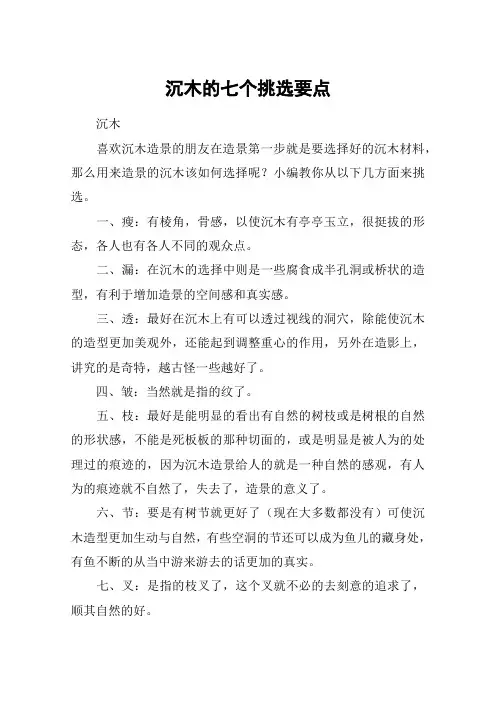 沉木的七个挑选要点

沉木

喜欢沉木造景的朋友在造景第一步就是要选择好的沉木材料，那么用来造景的沉木该如何选择呢？小编教你从以下几方面来挑选。

一、瘦：有棱角，骨感，以使沉木有亭亭玉立，很挺拔的形态，各人也有各人不同的观众点。

二、漏：在沉木的选择中则是一些腐食成半孔洞或桥状的造型，有利于增加造景的空间感和真实感。

三、透：最好在沉木上有可以透过视线的洞穴，除能使沉木的造型更加美观外，还能起到调整重心的作用，另外在造影上，讲究的是奇特，越古怪一些越好了。

四、皱：当然就是指的纹了。

五、枝：最好是能明显的看出有自然的树枝或是树根的自然的形状感，不能是死板板的那种切面的，或是明显是被人为的处理过的痕迹的，因为沉木造景给人的就是一种自然的感观，有人为的痕迹就不自然了，失去了，造景的意义了。

六、节：要是有树节就更好了（现在大多数都没有）可使沉木造型更加生动与自然，有些空洞的节还可以成为鱼儿的藏身处，有鱼不断的从当中游来游去的话更加的真实。

七、叉：是指的枝叉了，这个叉就不必的去刻意的追求了，顺其自然的好。